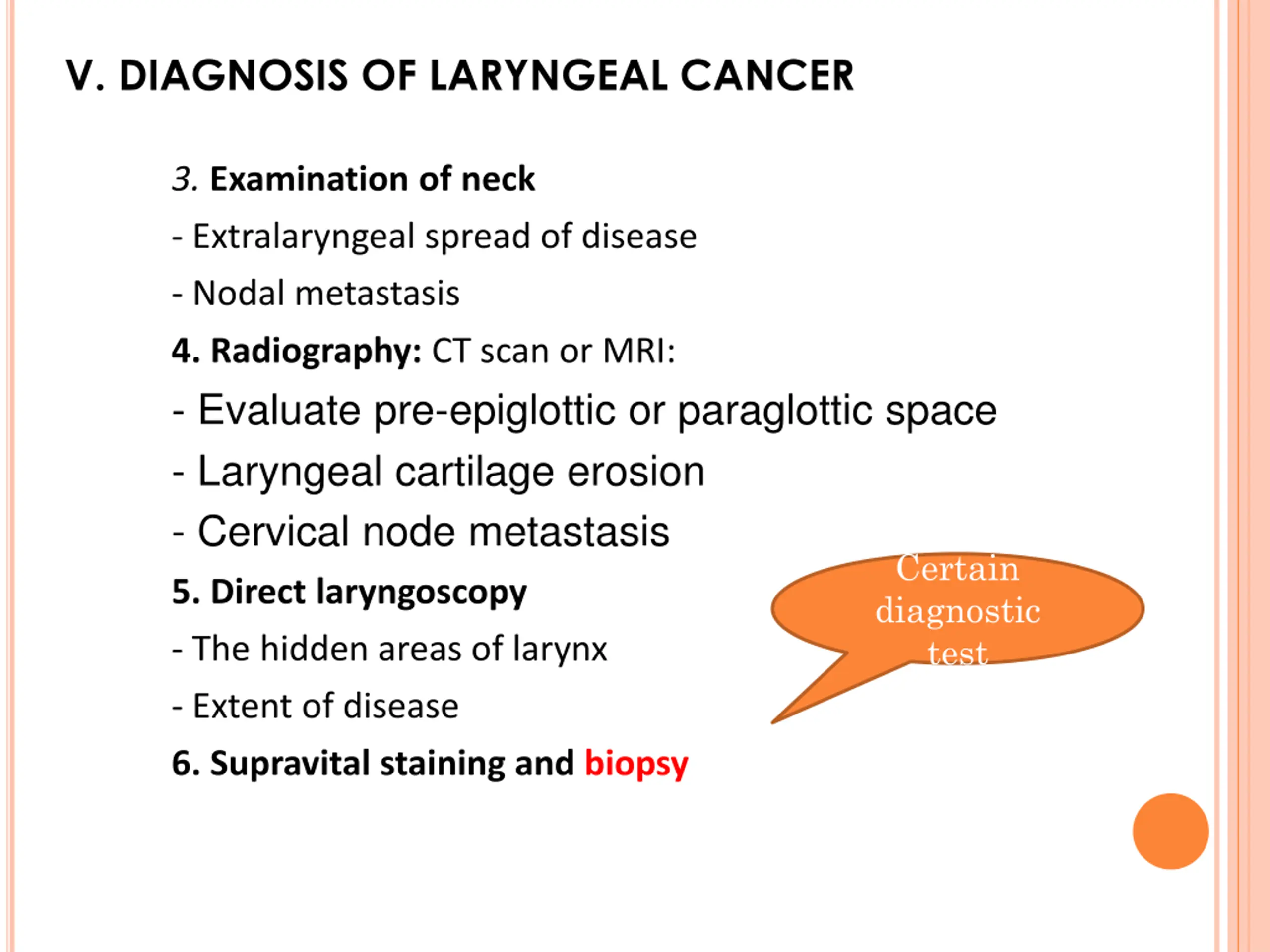 V. DIAGNOSIS OF LARYNGEAL CANCER

3. Examination of neck

- Extralaryngeal spread of disease

- Nodal metastasis

4. Radiography: CT scan or MRI:

- Evaluate pre-epiglottic or paraglottic space

- Laryngeal cartilage erosion

- Cervical node metastasis

5. Direct laryngoscopy

- The hidden areas of larynx

- Extent of disease

6. Supravital staining and biopsy

Certain diagnostic test